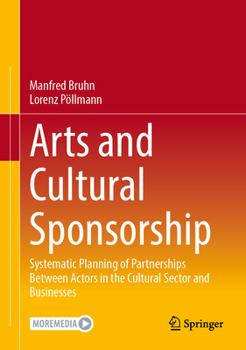 Manfred Bruhn
Lorenz Pöllmann

Arts and Cultural Sponsorship

Systematic Planning of Partnerships Between Actors in the Cultural Sector and Businesses

MOREMEDIA

Springer